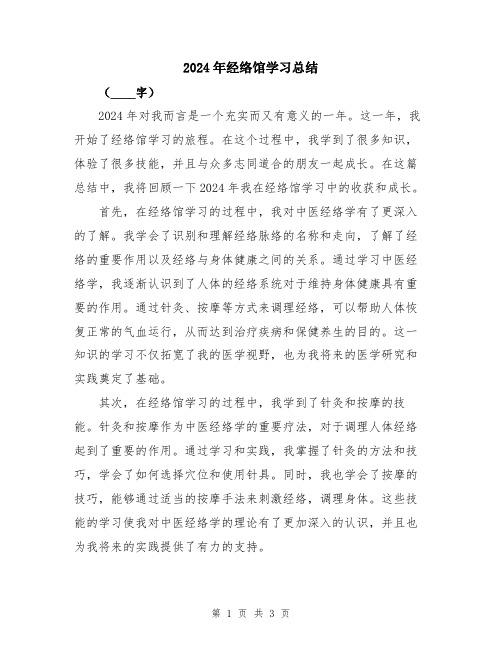 2024年经络馆学习总结

（____字）

2024年对我而言是一个充实而又有意义的一年。这一年，我开始了经络馆学习的旅程。在这个过程中，我学到了很多知识，体验了很多技能，并且与众多志同道合的朋友一起成长。在这篇总结中，我将回顾一下2024年我在经络馆学习中的收获和成长。

首先，在经络馆学习的过程中，我对中医经络学有了更深入的了解。我学会了识别和理解经络脉络的名称和走向，了解了经络的重要作用以及经络与身体健康之间的关系。通过学习中医经络学，我逐渐认识到了人体的经络系统对于维持身体健康具有重要的作用。通过针灸、按摩等方式来调理经络，可以帮助人体恢复正常的气血运行，从而达到治疗疾病和保健养生的目的。这一知识的学习不仅拓宽了我的医学视野，也为我将来的医学研究和实践奠定了基础。

其次，在经络馆学习的过程中，我学到了针灸和按摩的技能。针灸和按摩作为中医经络学的重要疗法，对于调理人体经络起到了重要的作用。通过学习和实践，我掌握了针灸的方法和技巧，学会了如何选择穴位和使用针具。同时，我也学会了按摩的技巧，能够通过适当的按摩手法来刺激经络，调理身体。这些技能的学习使我对中医经络学的理论有了更加深入的认识，并且也为我将来的实践提供了有力的支持。

第 1 页 共 3 页